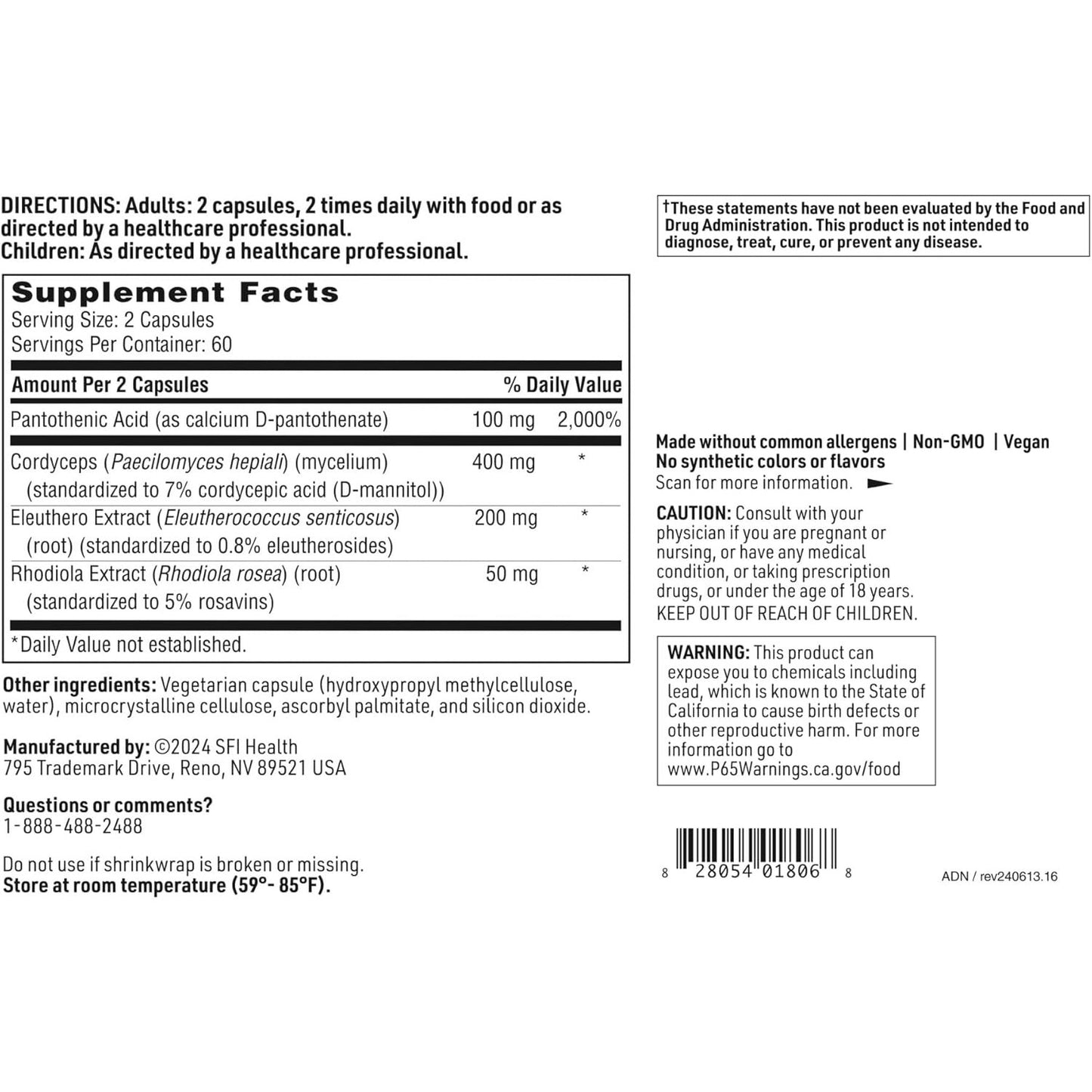 DIRECTIONS: Adults: 2 capsules, 2 times daily with food or as directed by a healthcare professional.
Children: As directed by a healthcare professional.

Supplement Facts
Serving Size: 2 Capsules
Servings Per Container: 60

| Amount Per 2 Capsules | | % Daily Value |
|---|---|---|
| Pantothenic Acid (as calcium D-pantothenate) | 100 mg | 2,000% |
| Cordyceps (Paecilomyces hepiali) (mycelium) (standardized to 7% cordycepic acid (D-mannitol)) | 400 mg | * |
| Eleuthero Extract (Eleutherococcus senticosus) (root) (standardized to 0.8% eleutherosides) | 200 mg | * |
| Rhodiola Extract (Rhodiola rosea) (root) (standardized to 5% rosavins) | 50 mg | * |

*Daily Value not established.

Other ingredients: Vegetarian capsule (hydroxypropyl methylcellulose, water), microcrystalline cellulose, ascorbyl palmitate, and silicon dioxide.

Manufactured by: ©2024 SFI Health
795 Trademark Drive, Reno, NV 89521 USA

Questions or comments?
1-888-488-2488

Do not use if shrinkwrap is broken or missing.
Store at room temperature (59°- 85°F).

†These statements have not been evaluated by the Food and Drug Administration. This product is not intended to diagnose, treat, cure, or prevent any disease.

Made without common allergens | Non-GMO | Vegan
No synthetic colors or flavors
Scan for more information.

CAUTION: Consult with your physician if you are pregnant or nursing, or have any medical condition, or taking prescription drugs, or under the age of 18 years.
KEEP OUT OF REACH OF CHILDREN.

WARNING: This product can expose you to chemicals including lead, which is known to the State of California to cause birth defects or other reproductive harm. For more information go to www.P65Warnings.ca.gov/food

8 28054 01806 8

ADN / rev240613.16